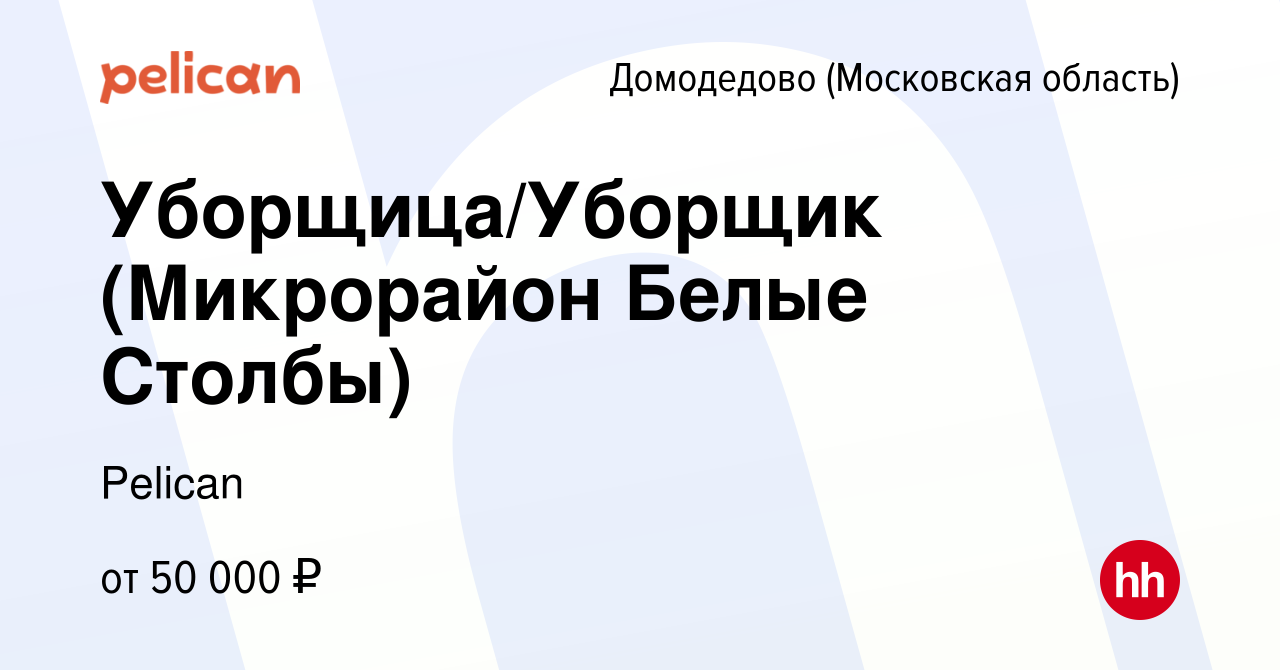 pelican

Домодедово (Московская область)

Уборщица/Уборщик (Микрорайон Белые Столбы)

Pelican

от 50 000 ₽

hh